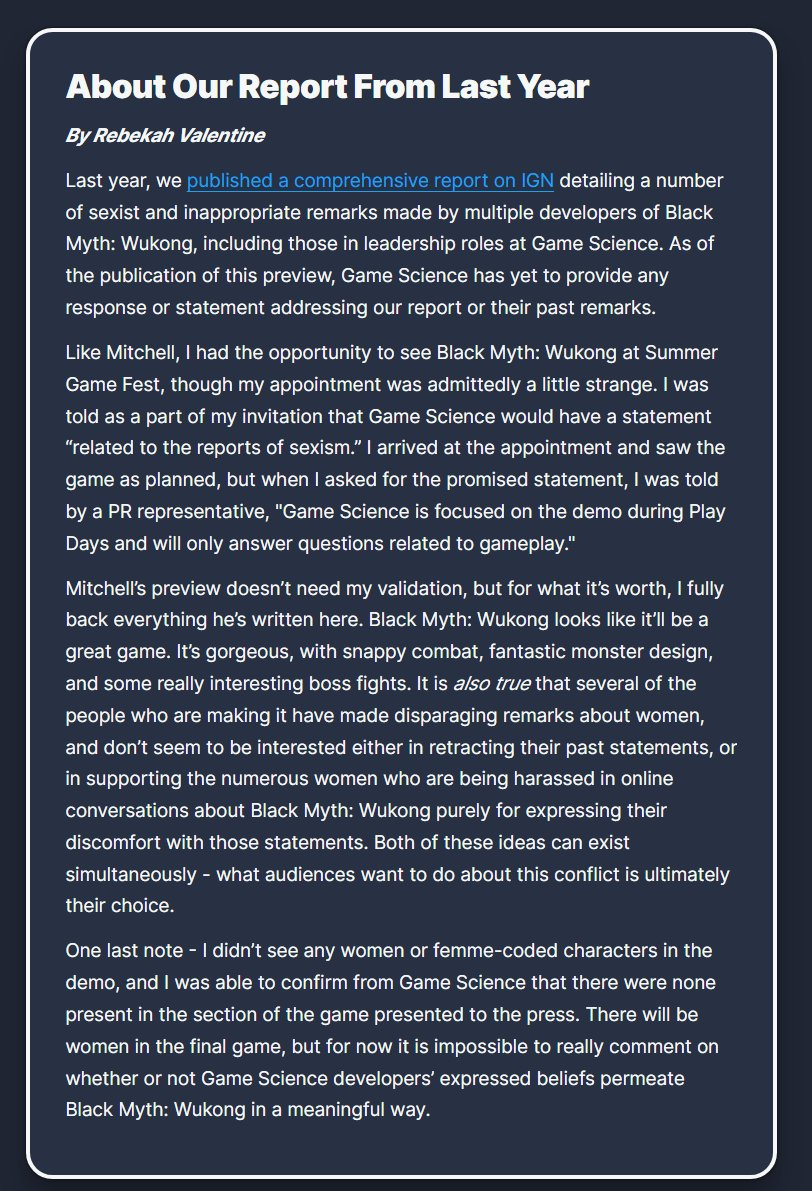 About Our Report From Last Year

By Rebekah Valentine

Last year, we published a comprehensive report on IGN detailing a number of sexist and inappropriate remarks made by multiple developers of Black Myth: Wukong, including those in leadership roles at Game Science. As of the publication of this preview, Game Science has yet to provide any response or statement addressing our report or their past remarks.

Like Mitchell, I had the opportunity to see Black Myth: Wukong at Summer Game Fest, though my appointment was admittedly a little strange. I was told as a part of my invitation that Game Science would have a statement “related to the reports of sexism.” I arrived at the appointment and saw the game as planned, but when I asked for the promised statement, I was told by a PR representative, "Game Science is focused on the demo during Play Days and will only answer questions related to gameplay."

Mitchell’s preview doesn’t need my validation, but for what it’s worth, I fully back everything he’s written here. Black Myth: Wukong looks like it’ll be a great game. It’s gorgeous, with snappy combat, fantastic monster design, and some really interesting boss fights. It is also true that several of the people who are making it have made disparaging remarks about women, and don’t seem to be interested either in retracting their past statements, or in supporting the numerous women who are being harassed in online conversations about Black Myth: Wukong purely for expressing their discomfort with those statements. Both of these ideas can exist simultaneously - what audiences want to do about this conflict is ultimately their choice.

One last note - I didn’t see any women or femme-coded characters in the demo, and I was able to confirm from Game Science that there were none present in the section of the game presented to the press. There will be women in the final game, but for now it is impossible to really comment on whether or not Game Science developers’ expressed beliefs permeate Black Myth: Wukong in a meaningful way.